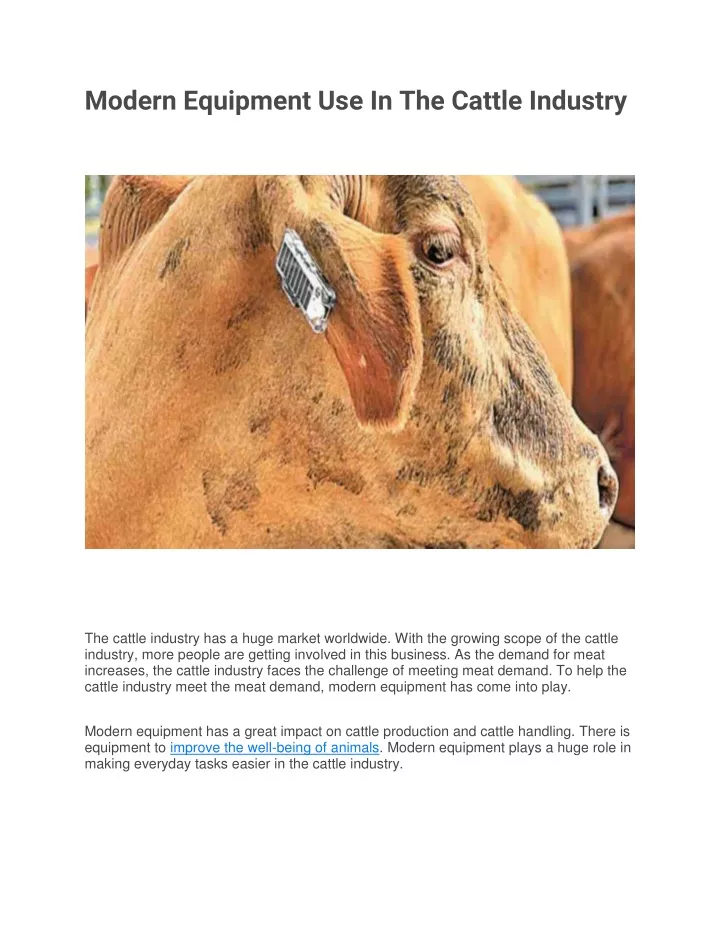 Modern Equipment Use In The Cattle Industry

The cattle industry has a huge market worldwide. With the growing scope of the cattle industry, more people are getting involved in this business. As the demand for meat increases, the cattle industry faces the challenge of meeting meat demand. To help the cattle industry meet the meat demand, modern equipment has come into play.

Modern equipment has a great impact on cattle production and cattle handling. There is equipment to improve the well-being of animals. Modern equipment plays a huge role in making everyday tasks easier in the cattle industry.